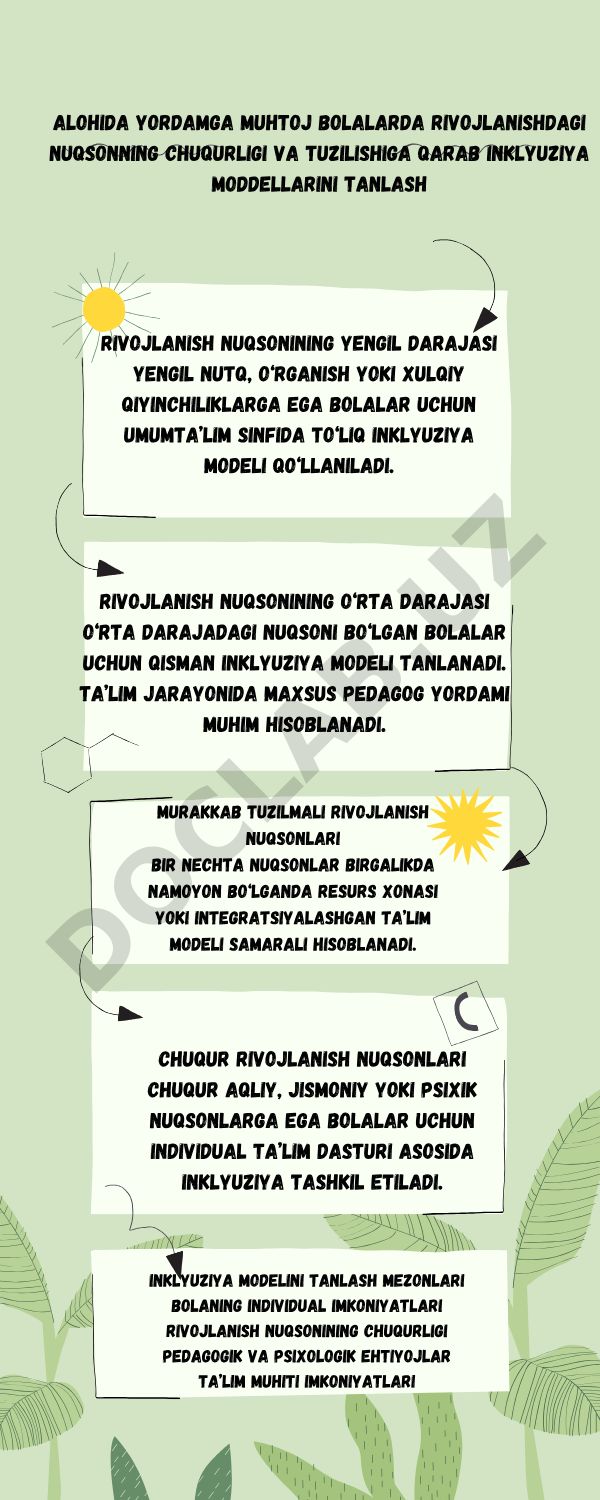 ALOHIDA YORDAMGA MUHTOJ BOLALARDA RIVOJLANISHDAGI NUQSONNING CHUQURLIGI VA TUZILISHIGA QARAB INKLYUZIYA MODDELLARINI TANLASH

RIVOJLANISH NUQSONINING YENGIL DARAJASI
YENGIL NUTQ, O'RGANISH YOKI XULQIY QIYINCHILIKLARGA EGA BOLALAR UCHUN UMUMTA'LIM SINFIDA TO'LIQ INKLYUZIYA MODELI QO'LLANILADI.

RIVOJLANISH NUQSONINING O'RTA DARAJASI
O'RTA DARAJADAGI NUQSONI BO'LGAN BOLALAR UCHUN QISMAN INKLYUZIYA MODELI TANLANADI. TA'LIM JARAYONIDA MAXSUS PEDAGOG YORDAMI MUHIM HISOBLANADI.

MURAKKAB TUZILMALI RIVOJLANISH NUQSONLARI
BIR NECHTA NUQSONLAR BIRGALIKDA NAMOYON BO'LGANDA RESURS XONASI YOKI INTEGRATSIYALASHGAN TA'LIM MODELI SAMARALI HISOBLANADI.

CHUQUR RIVOJLANISH NUQSONLARI
CHUQUR AQLIY, JISMONIY YOKI PSIXIK NUQSONLARGA EGA BOLALAR UCHUN INDIVIDUAL TA'LIM DASTURI ASOSIDA INKLYUZIYA TASHKIL ETILADI.

INKLYUZIYA MODELINI TANLASH MEZONLARI
BOLANING INDIVIDUAL IMKONIYATLARI
RIVOJLANISH NUQSONINING CHUQURLIGI
PEDAGOGIK VA PSIXOLOGIK EHTIYOJLAR
TA'LIM MUHITI IMKONIYATLARI

DOCLAB.UZ